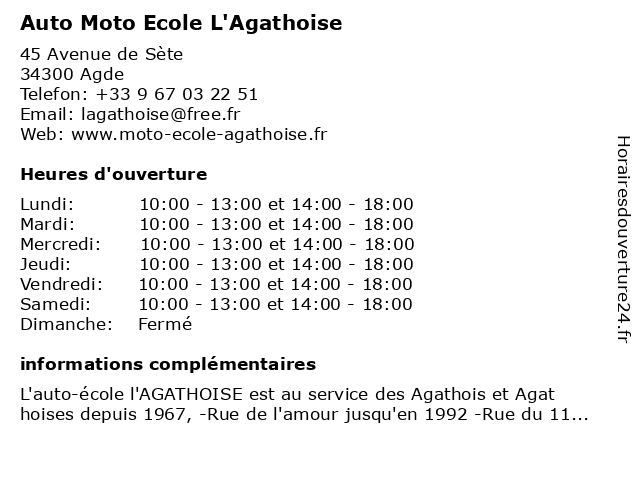 Auto Moto Ecole L'Agathoise

45 Avenue de Sète
34300 Agde
Telefon: +33 9 67 03 22 51
Email: lagathoise@free.fr
Web: www.moto-ecole-agathoise.fr

Heures d'ouverture

| Lundi: | 10:00 - 13:00 et 14:00 - 18:00 |
|---|---|
| Mardi: | 10:00 - 13:00 et 14:00 - 18:00 |
| Mercredi: | 10:00 - 13:00 et 14:00 - 18:00 |
| Jeudi: | 10:00 - 13:00 et 14:00 - 18:00 |
| Vendredi: | 10:00 - 13:00 et 14:00 - 18:00 |
| Samedi: | 10:00 - 13:00 et 14:00 - 18:00 |
| Dimanche: | Fermé |

informations complémentaires

L'auto-école l'AGATHOISE est au service des Agathois et Agat hoises depuis 1967, -Rue de l'amour jusqu'en 1992 -Rue du 11...

Horairesdouverture24.fr